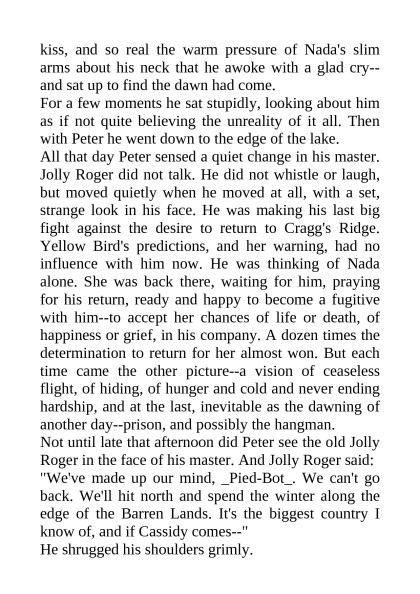 kiss, and so real the warm pressure of Nada's slim arms about his neck that he awoke with a glad cry--and sat up to find the dawn had come.
For a few moments he sat stupidly, looking about him as if not quite believing the unreality of it all. Then with Peter he went down to the edge of the lake.
All that day Peter sensed a quiet change in his master. Jolly Roger did not talk. He did not whistle or laugh, but moved quietly when he moved at all, with a set, strange look in his face. He was making his last big fight against the desire to return to Cragg's Ridge. Yellow Bird's predictions, and her warning, had no influence with him now. He was thinking of Nada alone. She was back there, waiting for him, praying for his return, ready and happy to become a fugitive with him--to accept her chances of life or death, of happiness or grief, in his company. A dozen times the determination to return for her almost won. But each time came the other picture--a vision of ceaseless flight, of hiding, of hunger and cold and never ending hardship, and at the last, inevitable as the dawning of another day--prison, and possibly the hangman.
Not until late that afternoon did Peter see the old Jolly Roger in the face of his master. And Jolly Roger said: "We've made up our mind, _Pied-Bot_. We can't go back. We'll hit north and spend the winter along the edge of the Barren Lands. It's the biggest country I know of, and if Cassidy comes--"
He shrugged his shoulders grimly.